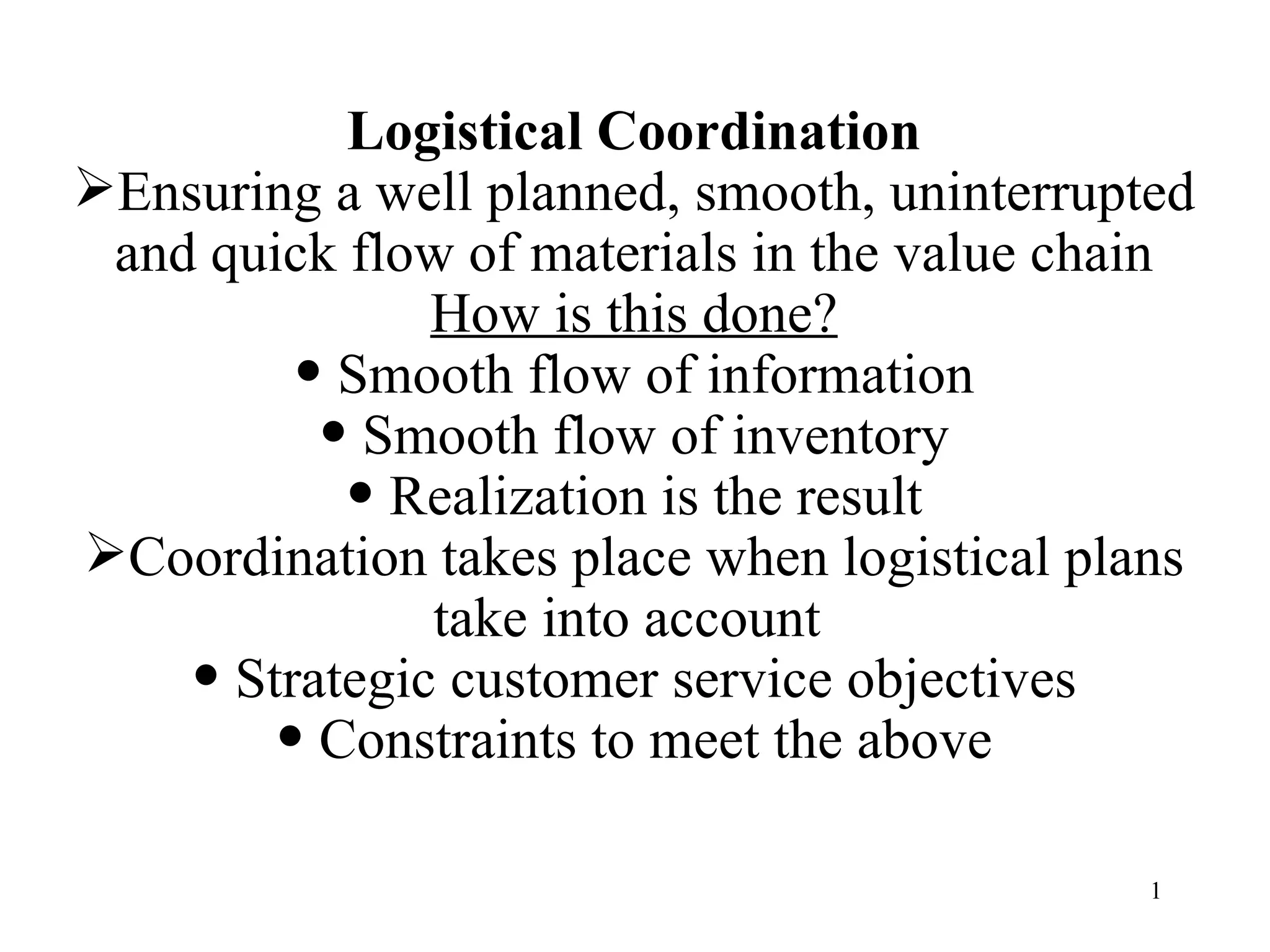 Logistical Coordination

➢Ensuring a well planned, smooth, uninterrupted and quick flow of materials in the value chain

How is this done?

• Smooth flow of information
• Smooth flow of inventory
• Realization is the result

➢Coordination takes place when logistical plans take into account

• Strategic customer service objectives
• Constraints to meet the above

1